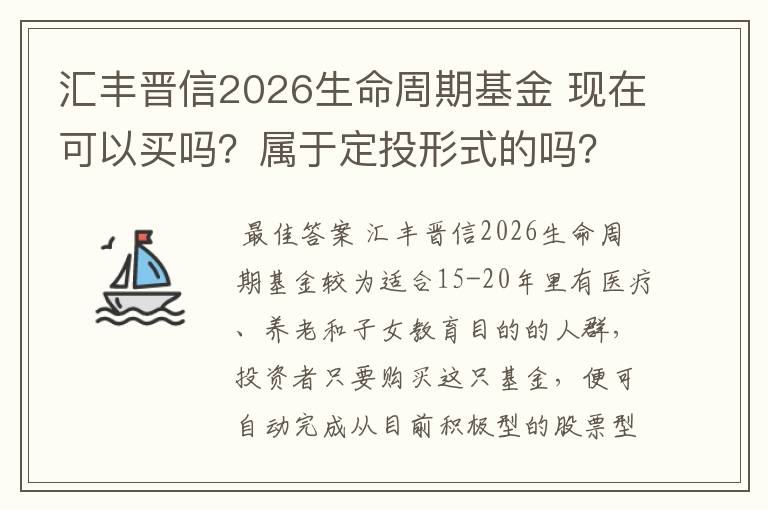 汇丰晋信2026生命周期基金 现在可以买吗？属于定投形式的吗？

最佳答案 汇丰晋信2026生命周期基金较为适合15-20年里有医疗、养老和子女教育目的的人群，投资者只要购买这只基金，便可自动完成从目前积极型的股票型